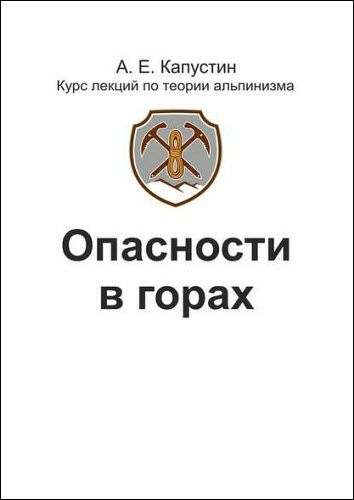 А. Е. Капустин
Курс лекций по теории альпинизма

Опасности в горах